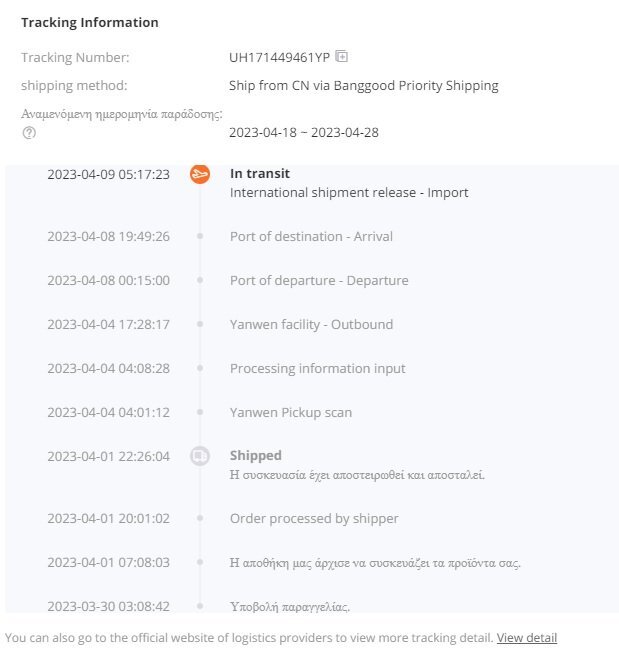 Tracking Information

Tracking Number: UH171449461YP

shipping method: Ship from CN via Banggood Priority Shipping

Αναμενόμενη ημερομηνία παράδοσης: 2023-04-18 ~ 2023-04-28

2023-04-09 05:17:23 In transit
International shipment release - Import

2023-04-08 19:49:26 Port of destination - Arrival

2023-04-08 00:15:00 Port of departure - Departure

2023-04-04 17:28:17 Yanwen facility - Outbound

2023-04-04 04:08:28 Processing information input

2023-04-04 04:01:12 Yanwen Pickup scan

2023-04-01 22:26:04 Shipped
Η συσκευασία έχει αποστειρωθεί και αποσταλεί.

2023-04-01 20:01:02 Order processed by shipper

2023-04-01 07:08:03 Η αποθήκη μας άρχισε να συσκευάζει τα προϊόντα σας.

2023-03-30 03:08:42 Υποβολή παραγγελίας.

You can also go to the official website of logistics providers to view more tracking detail. View detail